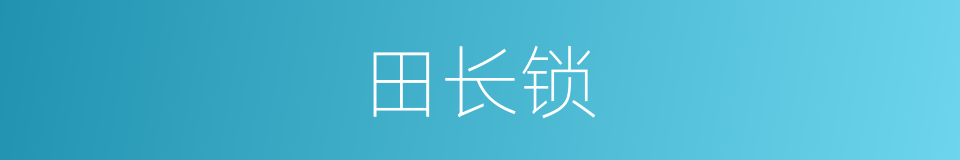 田长锁